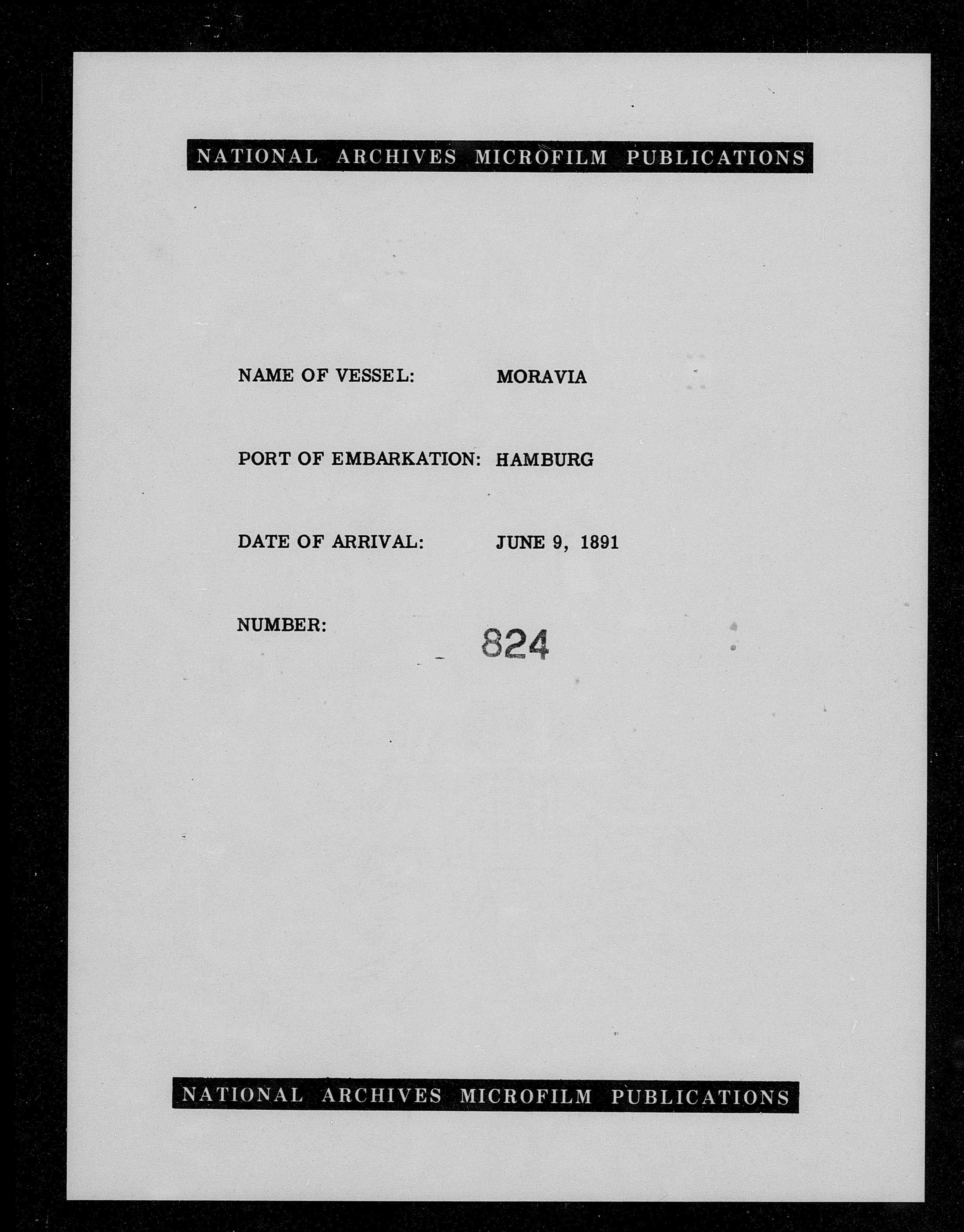 NATIONAL ARCHIVES MICROFILM PUBLICATIONS

NAME OF VESSEL: MORAVIA

PORT OF EMBARKATION: HAMBURG

DATE OF ARRIVAL: JUNE 9, 1891

NUMBER: 824

NATIONAL ARCHIVES MICROFILM PUBLICATIONS